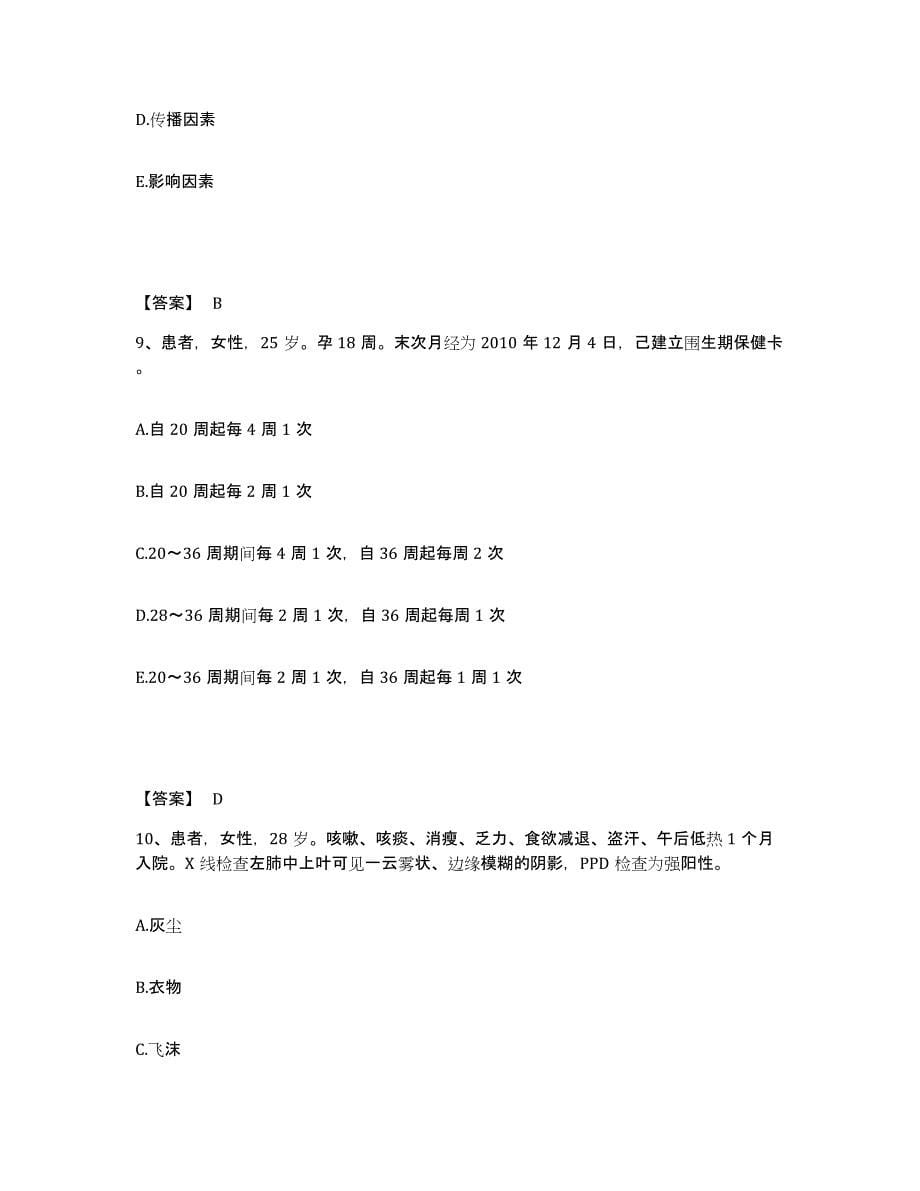 D.传播因素

E.影响因素

【答案】 B

9、患者，女性，25 岁。孕 18 周。末次月经为 2010 年 12 月 4 日，己建立围生期保健卡。

A.自 20 周起每 4 周 1 次

B.自 20 周起每 2 周 1 次

C.20～36 周期间每 4 周 1 次，自 36 周起每周 2 次

D.28～36 周期间每 2 周 1 次，自 36 周起每周 1 次

E.20～36 周期间每 2 周 1 次，自 36 周起每 1 周 1 次

【答案】 D

10、患者，女性，28 岁。咳嗽、咳痰、消瘦、乏力、食欲减退、盗汗、午后低热 1 个月入院。X 线检查左肺中上叶可见一云雾状、边缘模糊的阴影，PPD 检查为强阳性。

A.灰尘

B.衣物

C.飞沫